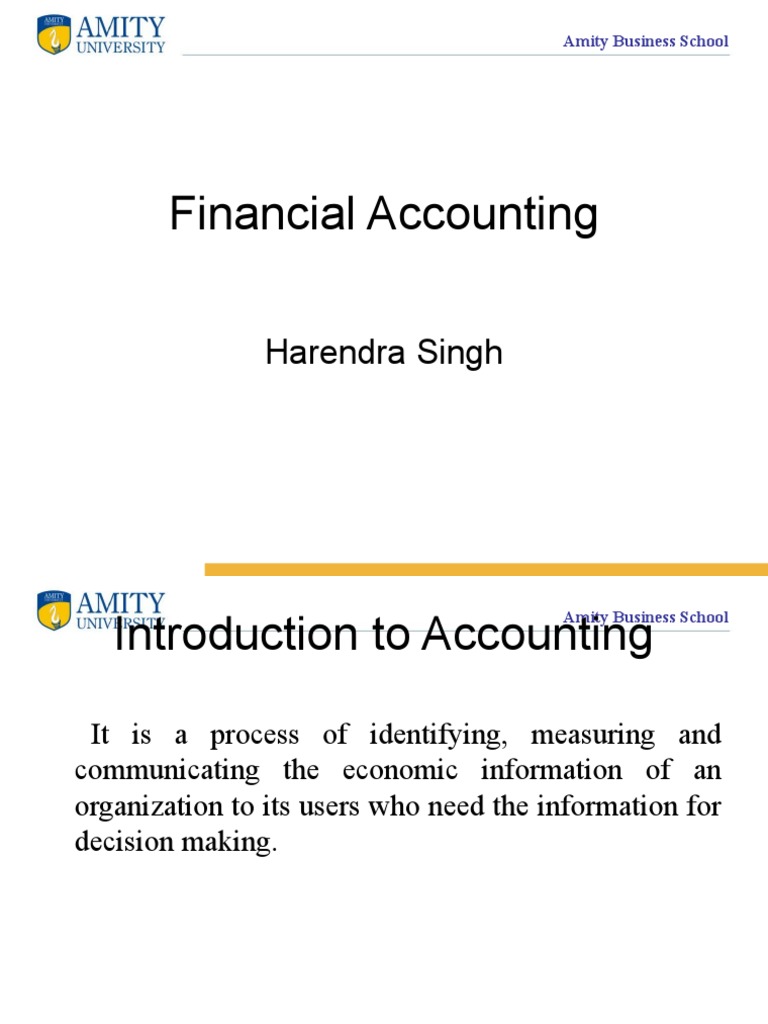 AMITY UNIVERSITY

Amity Business School

Financial Accounting

Harendra Singh

AMITY UNIVERSITY

Amity Business School

Introduction to Accounting

It is a process of identifying, measuring and communicating the economic information of an organization to its users who need the information for decision making.